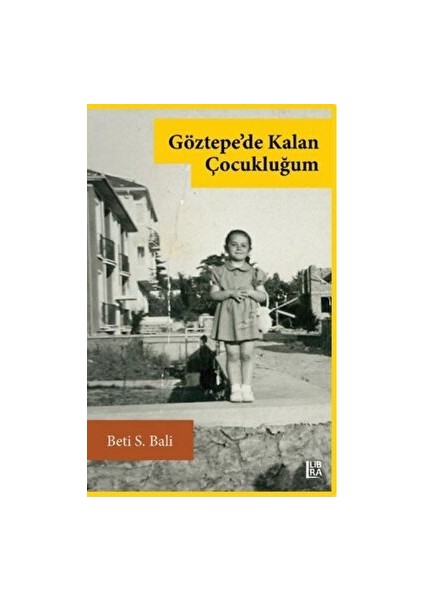 Göztepe'de Kalan Çocukluğum

Beti S. Bali

LIBRA